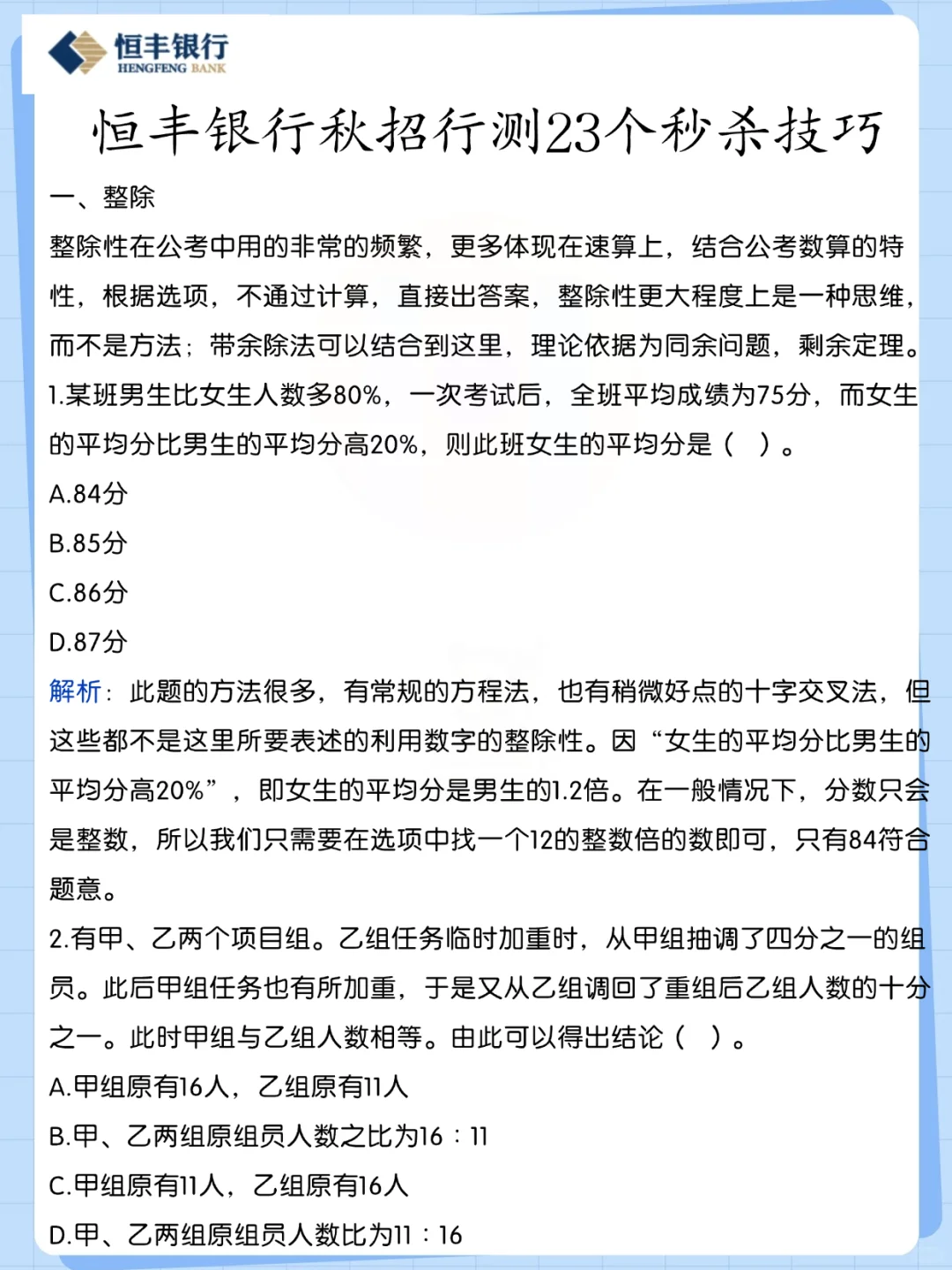 恒丰银行
HENGFENG BANK

恒丰银行秋招行测23个秒杀技巧

一、整除

整除性在公考中用的非常的频繁，更多体现在速算上，结合公考数算的特性，根据选项，不通过计算，直接出答案，整除性更大程度上是一种思维，而不是方法；带余除法可以结合到这里，理论依据为同余问题，剩余定理。

1.某班男生比女生人数多80%，一次考试后，全班平均成绩为75分，而女生的平均分比男生的平均分高20%，则此班女生的平均分是（ ）。

A.84分

B.85分

C.86分

D.87分

解析：此题的方法很多，有常规的方程法，也有稍微好点的十字交叉法，但这些都不是这里所要表述的利用数字的整除性。因“女生的平均分比男生的平均分高20%”，即女生的平均分是男生的1.2倍。在一般情况下，分数只会是整数，所以我们只需要在选项中找一个12的整数倍的数即可，只有84符合题意。

2.有甲、乙两个项目组。乙组任务临时加重时，从甲组抽调了四分之一的组员。此后甲组任务也有所加重，于是又从乙组调回了重组后乙组人数的十分之一。此时甲组与乙组人数相等。由此可以得出结论（ ）。

A.甲组原有16人，乙组原有11人

B.甲、乙两组原组员人数之比为16：11

C.甲组原有11人，乙组原有16人

D.甲、乙两组原组员人数比为11：16